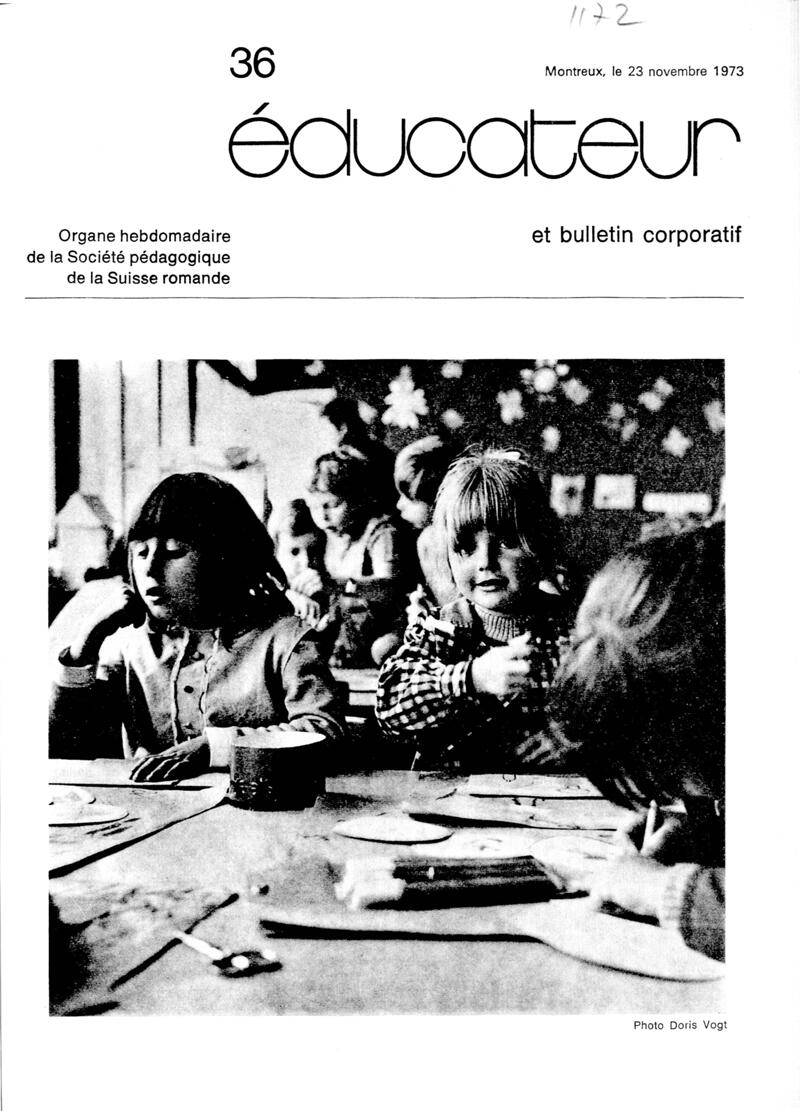 1172

36

Montreux, le 23 novembre 1973

éducateur

Organe hebdomadaire de la Société pédagogique de la Suisse romande

et bulletin corporatif

Photo Doris Vogt